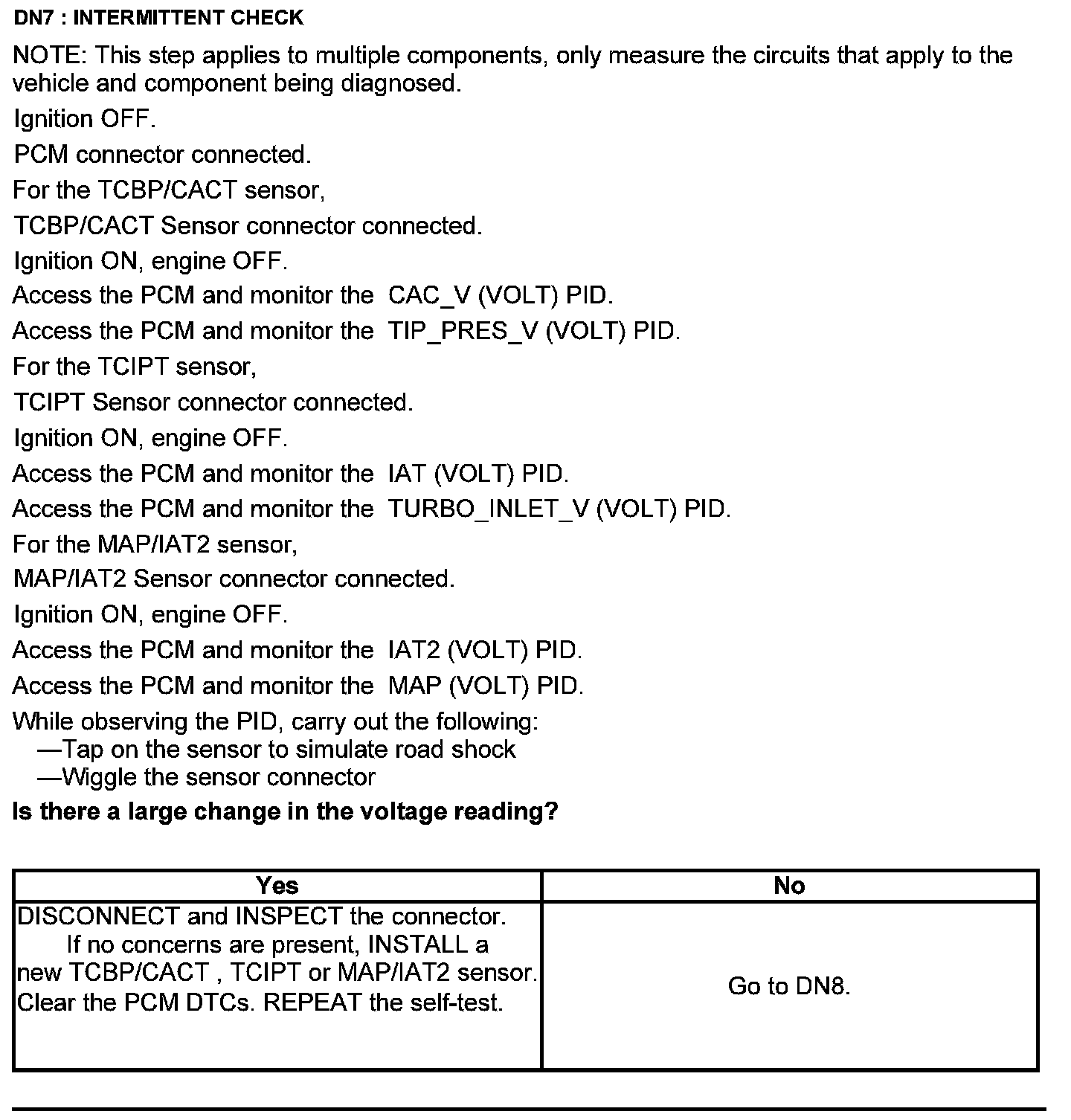 DN7 : INTERMITTENT CHECK

NOTE: This step applies to multiple components, only measure the circuits that apply to the vehicle and component being diagnosed.

Ignition OFF.

PCM connector connected.

For the TCBP/CACT sensor,

TCBP/CACT Sensor connector connected.

Ignition ON, engine OFF.

Access the PCM and monitor the CAC_V (VOLT) PID.

Access the PCM and monitor the TIP_PRES_V (VOLT) PID.

For the TCIPT sensor,

TCIPT Sensor connector connected.

Ignition ON, engine OFF.

Access the PCM and monitor the IAT (VOLT) PID.

Access the PCM and monitor the TURBO_INLET_V (VOLT) PID.

For the MAP/IAT2 sensor,

MAP/IAT2 Sensor connector connected.

Ignition ON, engine OFF.

Access the PCM and monitor the IAT2 (VOLT) PID.

Access the PCM and monitor the MAP (VOLT) PID.

While observing the PID, carry out the following:
—Tap on the sensor to simulate road shock
—Wiggle the sensor connector

Is there a large change in the voltage reading?

| Yes | No |
|---|---|
| DISCONNECT and INSPECT the connector. If no concerns are present, INSTALL a new TCBP/CACT , TCIPT or MAP/IAT2 sensor. Clear the PCM DTCs. REPEAT the self-test. | Go to DN8. |